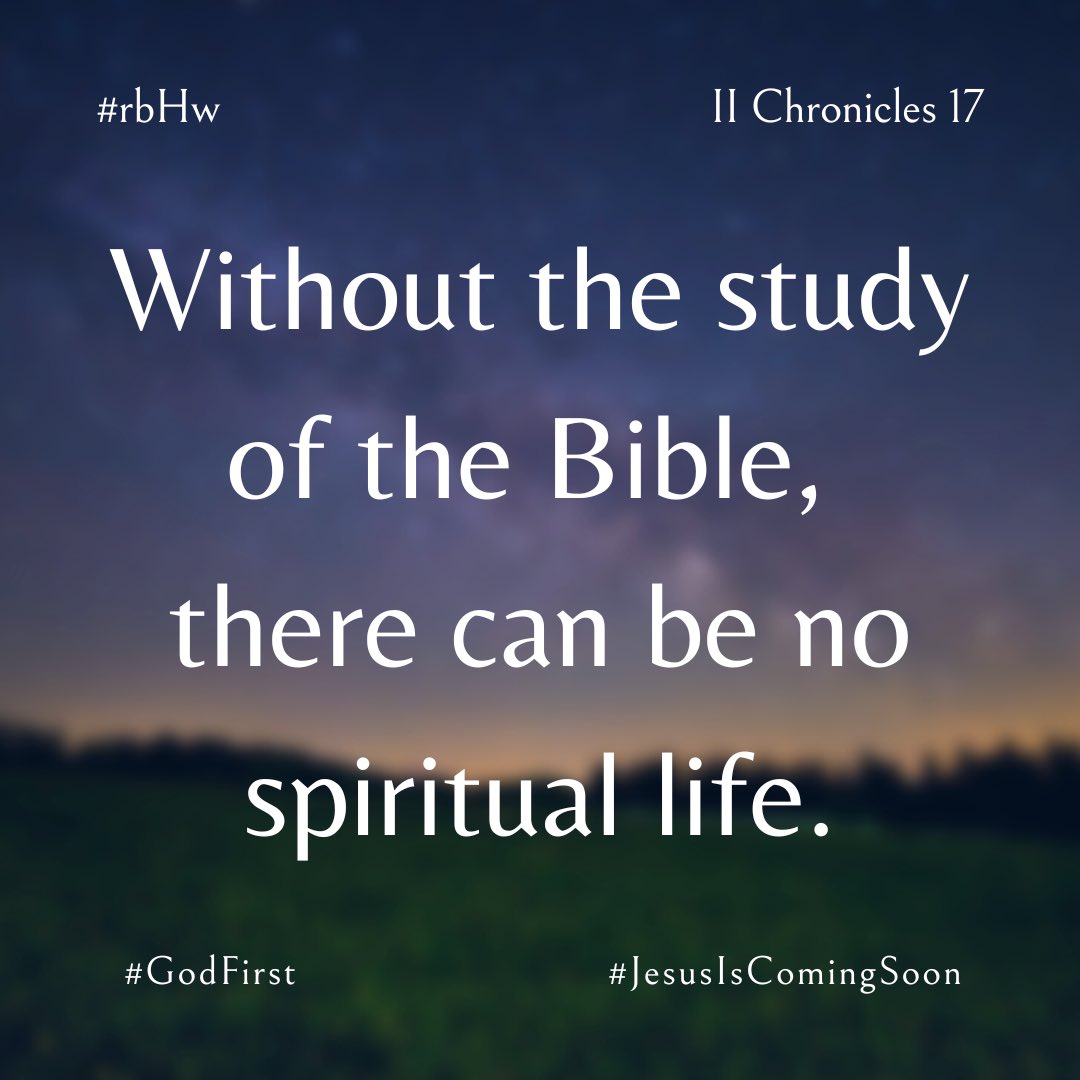 #rbHw

II Chronicles 17

Without the study of the Bible, there can be no spiritual life.

#GodFirst

#JesusIsComingSoon